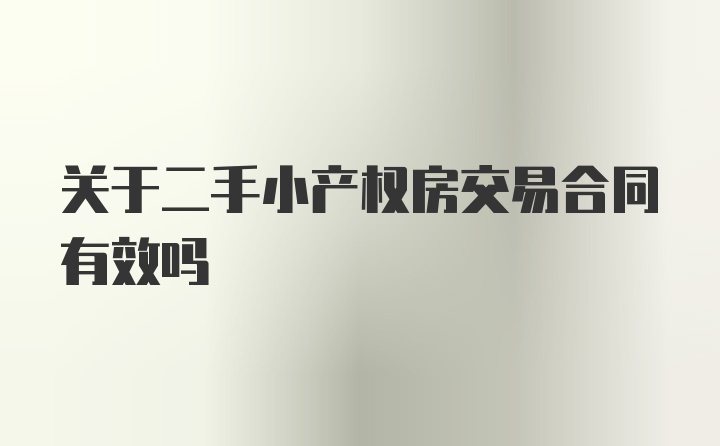 关于二手小产权房交易合同有效吗